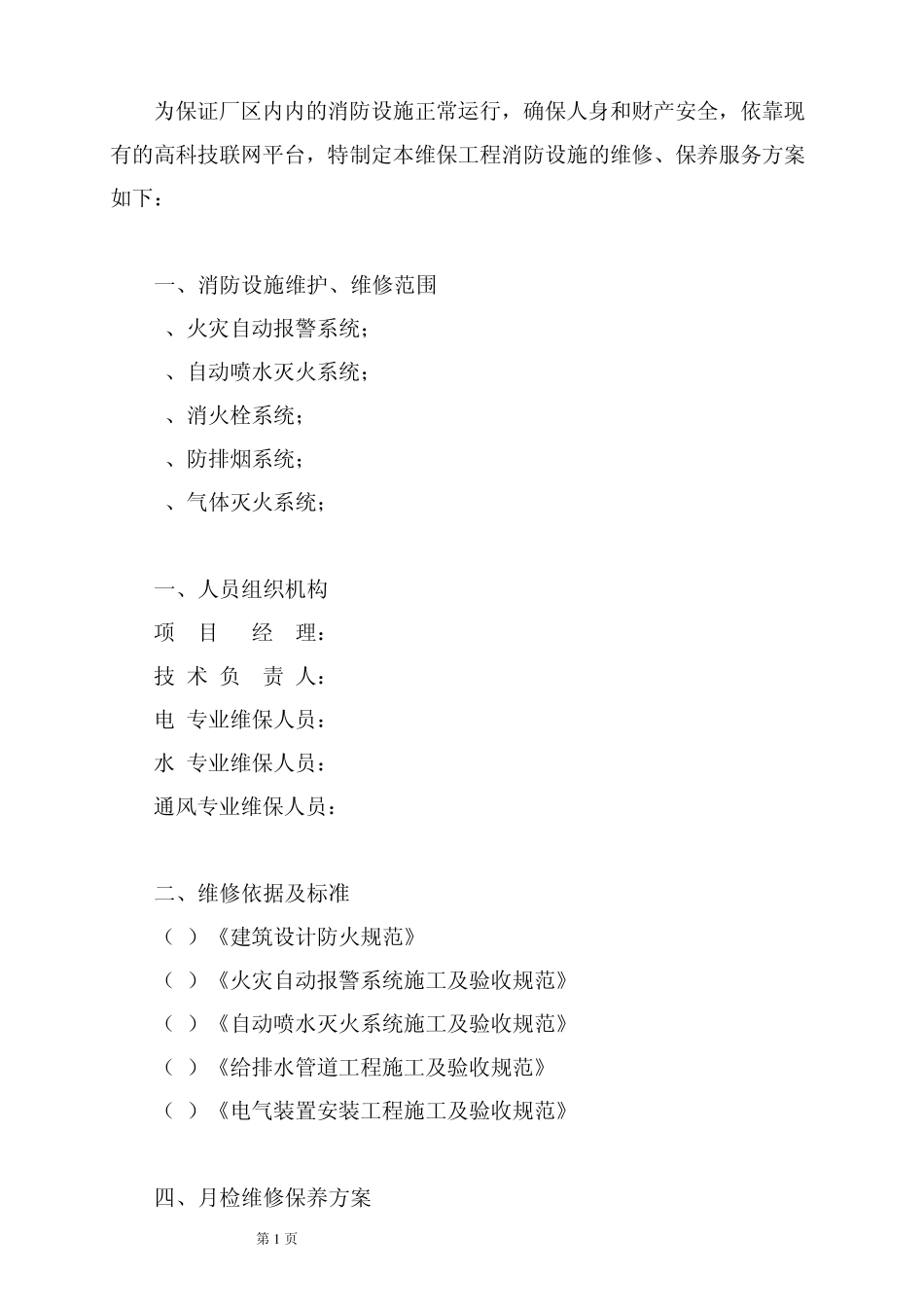 为保证厂区内内的消防设施正常运行，确保人身和财产安全，依靠现有的高科技联网平台，特制定本维保工程消防设施的维修、保养服务方案如下：

一、消防设施维护、维修范围

、火灾自动报警系统；

、自动喷水灭火系统；

、消火栓系统；

、防排烟系统；

、气体灭火系统；

一、人员组织机构

项　目　　经　理：

技 术 负　责 人：

电 专业维保人员：

水 专业维保人员：

通风专业维保人员：

二、维修依据及标准

（ ）《建筑设计防火规范》

（ ）《火灾自动报警系统施工及验收规范》

（ ）《自动喷水灭火系统施工及验收规范》

（ ）《给排水管道工程施工及验收规范》

（ ）《电气装置安装工程施工及验收规范》

四、月检维修保养方案

第 1 页